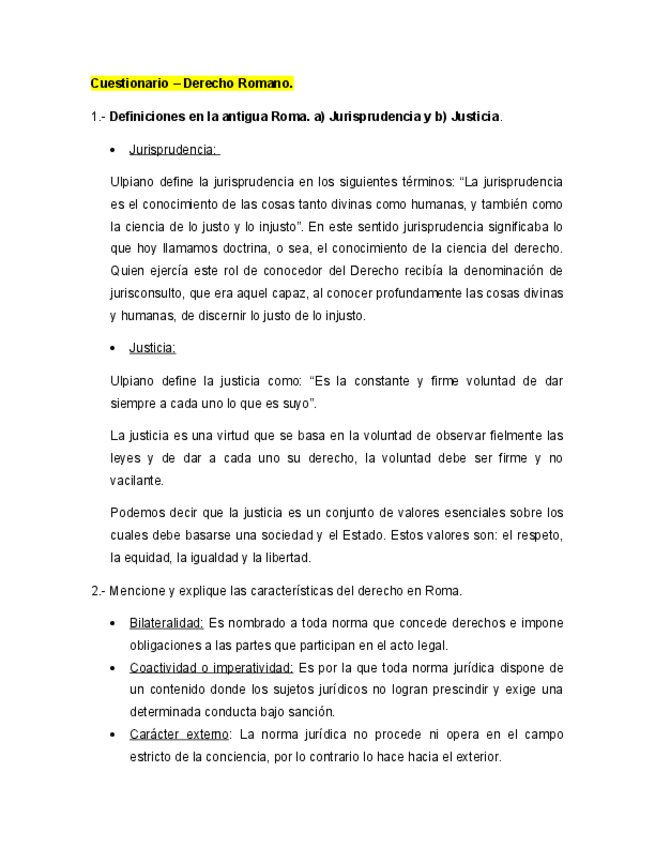 Cuestionario – Derecho Romano.

1.- Definiciones en la antigua Roma. a) Jurisprudencia y b) Justicia.

• Jurisprudencia:

Ulpiano define la jurisprudencia en los siguientes términos: “La jurisprudencia es el conocimiento de las cosas tanto divinas como humanas, y también como la ciencia de lo justo y lo injusto”. En este sentido jurisprudencia significaba lo que hoy llamamos doctrina, o sea, el conocimiento de la ciencia del derecho. Quien ejercía este rol de conocedor del Derecho recibía la denominación de jurisconsulto, que era aquel capaz, al conocer profundamente las cosas divinas y humanas, de discernir lo justo de lo injusto.

• Justicia:

Ulpiano define la justicia como: “Es la constante y firme voluntad de dar siempre a cada uno lo que es suyo”.

La justicia es una virtud que se basa en la voluntad de observar fielmente las leyes y de dar a cada uno su derecho, la voluntad debe ser firme y no vacilante.

Podemos decir que la justicia es un conjunto de valores esenciales sobre los cuales debe basarse una sociedad y el Estado. Estos valores son: el respeto, la equidad, la igualdad y la libertad.

2.- Mencione y explique las características del derecho en Roma.

• Bilateralidad: Es nombrado a toda norma que concede derechos e impone obligaciones a las partes que participan en el acto legal.
• Coactividad o imperatividad: Es por la que toda norma jurídica dispone de un contenido donde los sujetos jurídicos no logran prescindir y exige una determinada conducta bajo sanción.
• Carácter externo: La norma jurídica no procede ni opera en el campo estricto de la conciencia, por lo contrario lo hace hacia el exterior.